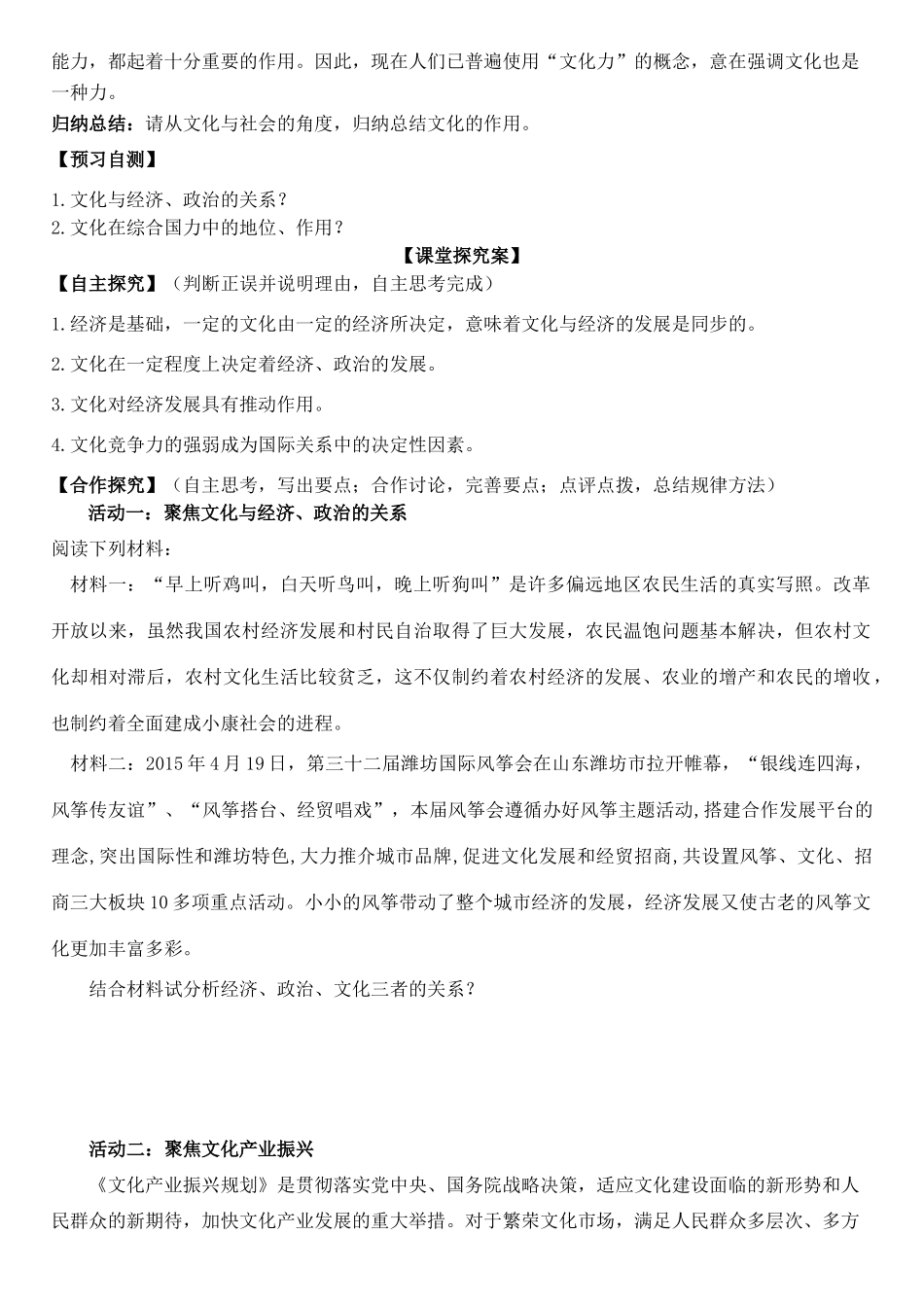 能力，都起着十分重要的作用。因此，现在人们已普遍使用“文化力”的概念，意在强调文化也是一种力。

归纳总结：请从文化与社会的角度，归纳总结文化的作用。

【预习自测】

1. 文化与经济、政治的关系？
2. 文化在综合国力中的地位、作用？

【课堂探究案】

【自主探究】（判断正误并说明理由，自主思考完成）

1. 经济是基础，一定的文化由一定的经济所决定，意味着文化与经济的发展是同步的。

2. 文化在一定程度上决定着经济、政治的发展。

3. 文化对经济发展具有推动作用。

4. 文化竞争力的强弱成为国际关系中的决定性因素。

【合作探究】（自主思考，写出要点；合作讨论，完善要点；点评点拨，总结规律方法）

活动一：聚焦文化与经济、政治的关系

阅读下列材料：

材料一：“早上听鸡叫，白天听鸟叫，晚上听狗叫”是许多偏远地区农民生活的真实写照。改革开放以来，虽然我国农村经济发展和村民自治取得了巨大发展，农民温饱问题基本解决，但农村文化却相对滞后，农村文化生活比较贫乏，这不仅制约着农村经济的发展、农业的增产和农民的增收，也制约着全面建成小康社会的进程。

材料二：2015 年 4 月 19 日，第三十二届潍坊国际风筝会在山东潍坊市拉开帷幕，“银线连四海，风筝传友谊”、“风筝搭台、经贸唱戏”，本届风筝会遵循办好风筝主题活动,搭建合作发展平台的理念,突出国际性和潍坊特色,大力推介城市品牌,促进文化发展和经贸招商,共设置风筝、文化、招商三大板块 10 多项重点活动。小小的风筝带动了整个城市经济的发展，经济发展又使古老的风筝文化更加丰富多彩。

结合材料试分析经济、政治、文化三者的关系？

活动二：聚焦文化产业振兴

《文化产业振兴规划》是贯彻落实党中央、国务院战略决策，适应文化建设面临的新形势和人民群众的新期待，加快文化产业发展的重大举措。对于繁荣文化市场，满足人民群众多层次、多方